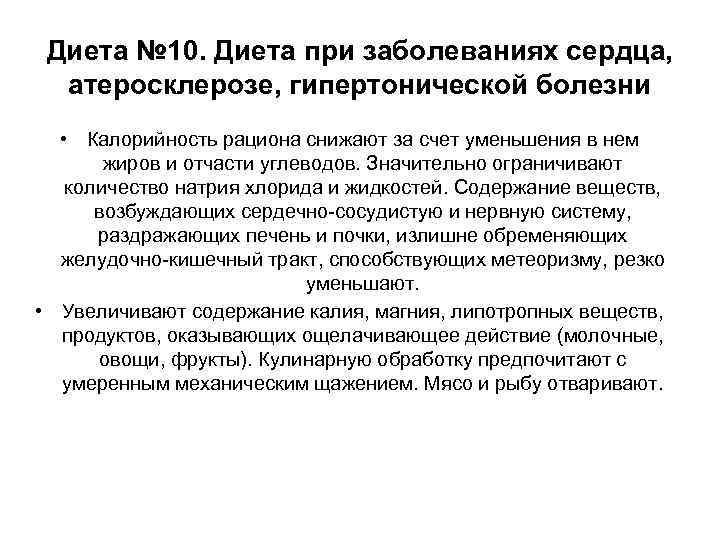 Диета №10. Диета при заболеваниях сердца, атеросклерозе, гипертонической болезни

• Калорийность рациона снижают за счет уменьшения в нем жиров и отчасти углеводов. Значительно ограничивают количество натрия хлорида и жидкостей. Содержание веществ, возбуждающих сердечно-сосудистую и нервную систему, раздражающих печень и почки, излишне обременяющих желудочно-кишечный тракт, способствующих метеоризму, резко уменьшают.

• Увеличивают содержание калия, магния, липотропных веществ, продуктов, оказывающих ощелачивающее действие (молочные, овощи, фрукты). Кулинарную обработку предпочитают с умеренным механическим щажением. Мясо и рыбу отваривают.